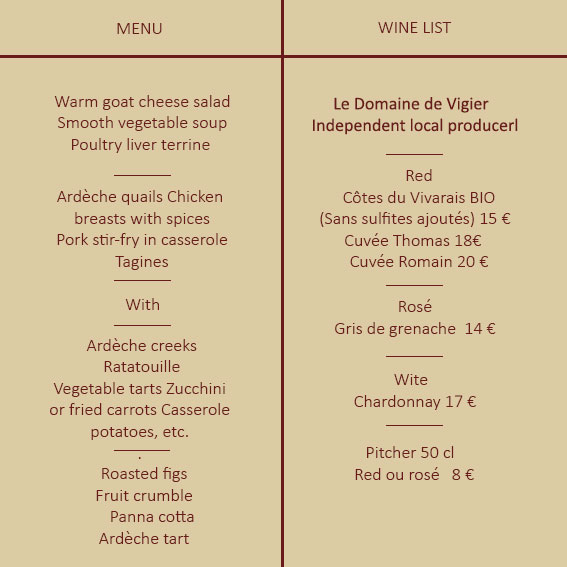 MENU

Warm goat cheese salad
Smooth vegetable soup
Poultry liver terrine

Ardèche quails Chicken breasts with spices
Pork stir-fry in casserole
Tagines

With

Ardèche creeks
Ratatouille
Vegetable tarts Zucchini or fried carrots Casserole potatoes, etc.

.

Roasted figs
Fruit crumble
Panna cotta
Ardèche tart

WINE LIST

Le Domaine de Vigier
Independent local producerl

Red
Côtes du Vivarais BIO
(Sans sulfites ajoutés) 15 €
Cuvée Thomas 18€
Cuvée Romain 20 €

Rosé
Gris de grenache 14 €

Wite
Chardonnay 17 €

Pitcher 50 cl
Red ou rosé 8 €